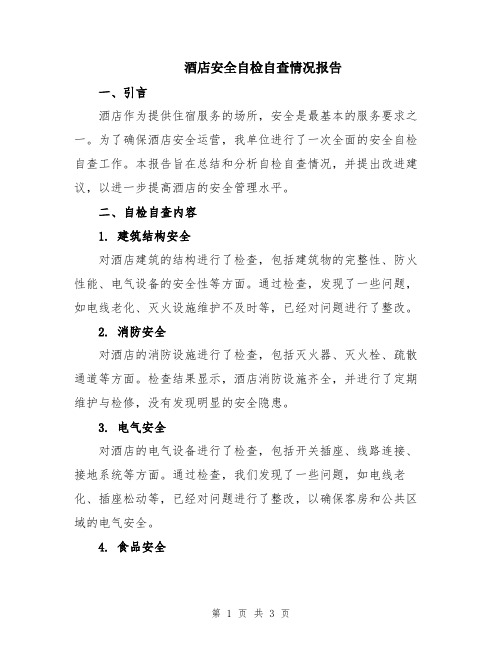 酒店安全自检自查情况报告

一、引言

酒店作为提供住宿服务的场所，安全是最基本的服务要求之一。为了确保酒店安全运营，我单位进行了一次全面的安全自检自查工作。本报告旨在总结和分析自检自查情况，并提出改进建议，以进一步提高酒店的安全管理水平。

二、自检自查内容

1. 建筑结构安全

对酒店建筑的结构进行了检查，包括建筑物的完整性、防火性能、电气设备的安全性等方面。通过检查，发现了一些问题，如电线老化、灭火设施维护不及时等，已经对问题进行了整改。

2. 消防安全

对酒店的消防设施进行了检查，包括灭火器、灭火栓、疏散通道等方面。检查结果显示，酒店消防设施齐全，并进行了定期维护与检修，没有发现明显的安全隐患。

3. 电气安全

对酒店的电气设备进行了检查，包括开关插座、线路连接、接地系统等方面。通过检查，我们发现了一些问题，如电线老化、插座松动等，已经对问题进行了整改，以确保客房和公共区域的电气安全。

4. 食品安全

第 1 页 共 3 页